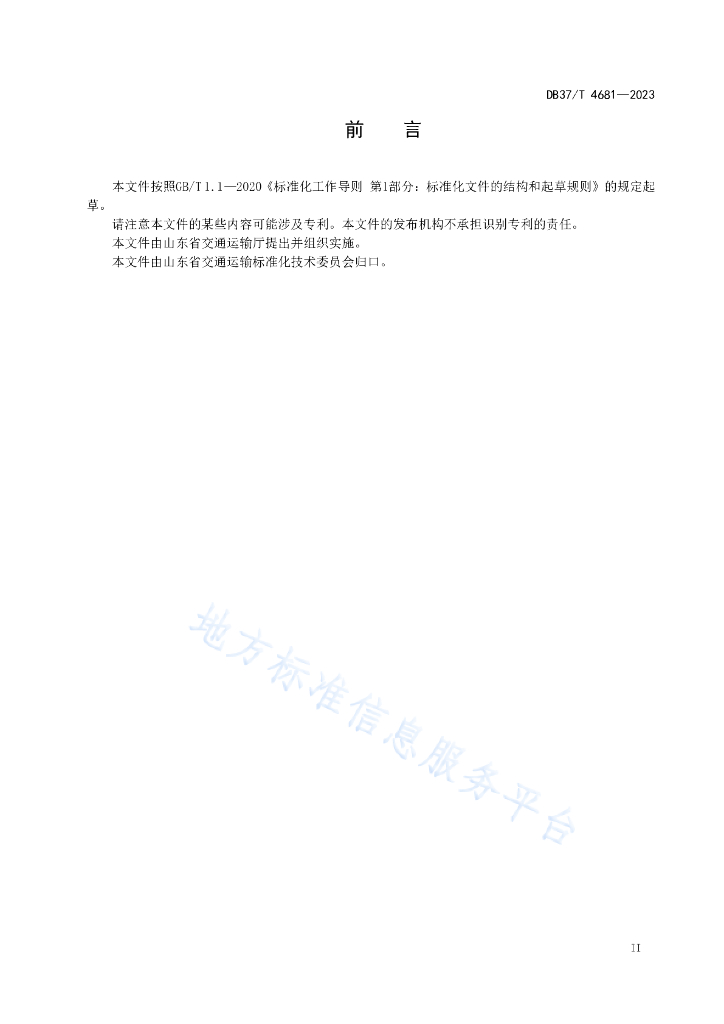 DB37/T 4681—2023

前　言

本文件按照GB/T 1.1—2020《标准化工作导则 第1部分：标准化文件的结构和起草规则》的规定起草。

请注意本文件的某些内容可能涉及专利。本文件的发布机构不承担识别专利的责任。

本文件由山东省交通运输厅提出并组织实施。

本文件由山东省交通运输标准化技术委员会归口。

地方标准信息服务平台

II